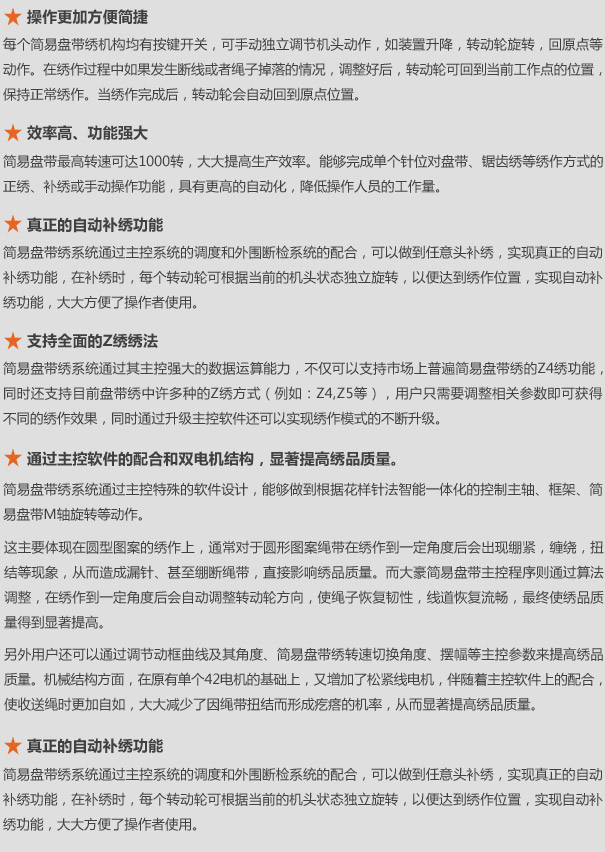 ★ 操作更加方便简捷

每个简易盘带绣机构均有按键开关，可手动独立调节机头动作，如装置升降，转动轮旋转，回原点等动作。在绣作过程中如果发生断线或者绳子掉落的情况，调整好后，转动轮可回到当前工作点的位置，保持正常绣作。当绣作完成后，转动轮会自动回到原点位置。

★ 效率高、功能强大

简易盘带最高转速可达1000转，大大提高生产效率。能够完成单个针位对盘带、锯齿绣等绣作方式的正绣、补绣或手动操作功能，具有更高的自动化，降低操作人员的工作量。

★ 真正的自动补绣功能

简易盘带绣系统通过主控系统的调度和外围断检系统的配合，可以做到任意头补绣，实现真正的自动补绣功能，在补绣时，每个转动轮可根据当前的机头状态独立旋转，以便达到绣作位置，实现自动补绣功能，大大方便了操作者使用。

★ 支持全面的Z绣绣法

简易盘带绣系统通过其主控强大的数据运算能力，不仅可以支持市场上普遍简易盘带绣的Z4绣功能，同时还支持目前盘带绣中许多种的Z绣方式（例如：Z4,Z5等），用户只需要调整相关参数即可获得不同的绣作效果，同时通过升级主控软件还可以实现绣作模式的不断升级。

★ 通过主控软件的配合和双电机结构，显著提高绣品质量。

简易盘带绣系统通过主控特殊的软件设计，能够做到根据花样针法智能一体化的控制主轴、框架、简易盘带M轴旋转等动作。

这主要体现在圆型图案的绣作上，通常对于圆形图案绳带在绣作到一定角度后会出现绷紧，缠绕，扭结等现象，从而造成漏针、甚至绷断绳带，直接影响绣品质量。而大豪简易盘带主控程序则通过算法调整，在绣作到一定角度后会自动调整转动轮方向，使绳子恢复韧性，线道恢复流畅，最终使绣品质量得到显著提高。

另外用户还可以通过调节动框曲线及其角度、简易盘带绣转速切换角度、摆幅等主控参数来提高绣品质量。机械结构方面，在原有单个42电机的基础上，又增加了松紧线电机，伴随着主控软件上的配合，使收送绳时更加自如，大大减少了因绳带扭结而形成疙瘩的机率，从而显著提高绣品质量。

★ 真正的自动补绣功能

简易盘带绣系统通过主控系统的调度和外围断检系统的配合，可以做到任意头补绣，实现真正的自动补绣功能，在补绣时，每个转动轮可根据当前的机头状态独立旋转，以便达到绣作位置，实现自动补绣功能，大大方便了操作者使用。